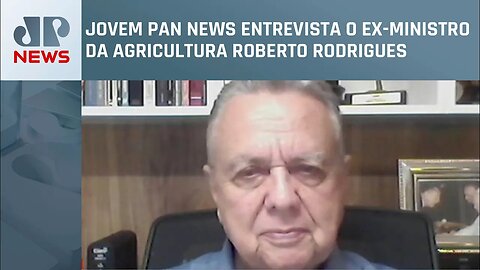 JP
NEWS

JOVEM PAN NEWS ENTREVISTA O EX-MINISTRO DA AGRICULTURA ROBERTO RODRIGUES